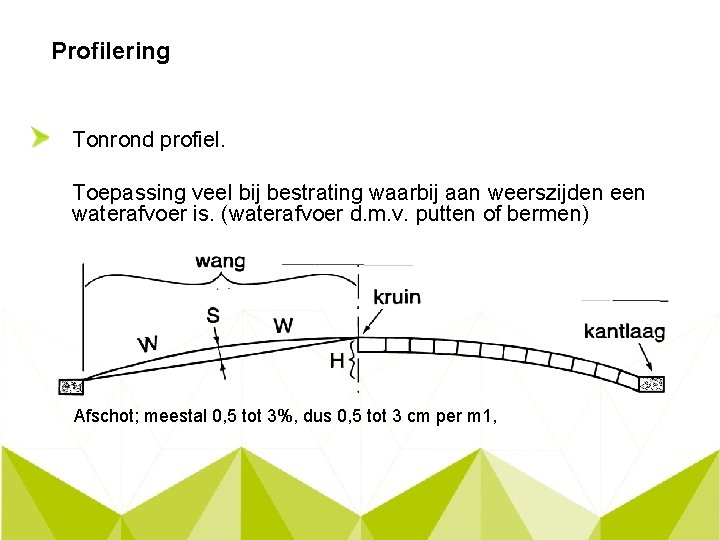 Profilering

Tonrond profiel.

Toepassing veel bij bestrating waarbij aan weerszijden een waterafvoer is. (waterafvoer d.m.v. putten of bermen)

wang
kruin
S
W
W
H
kantlaag

Afschot; meestal 0,5 tot 3%, dus 0,5 tot 3 cm per m1,